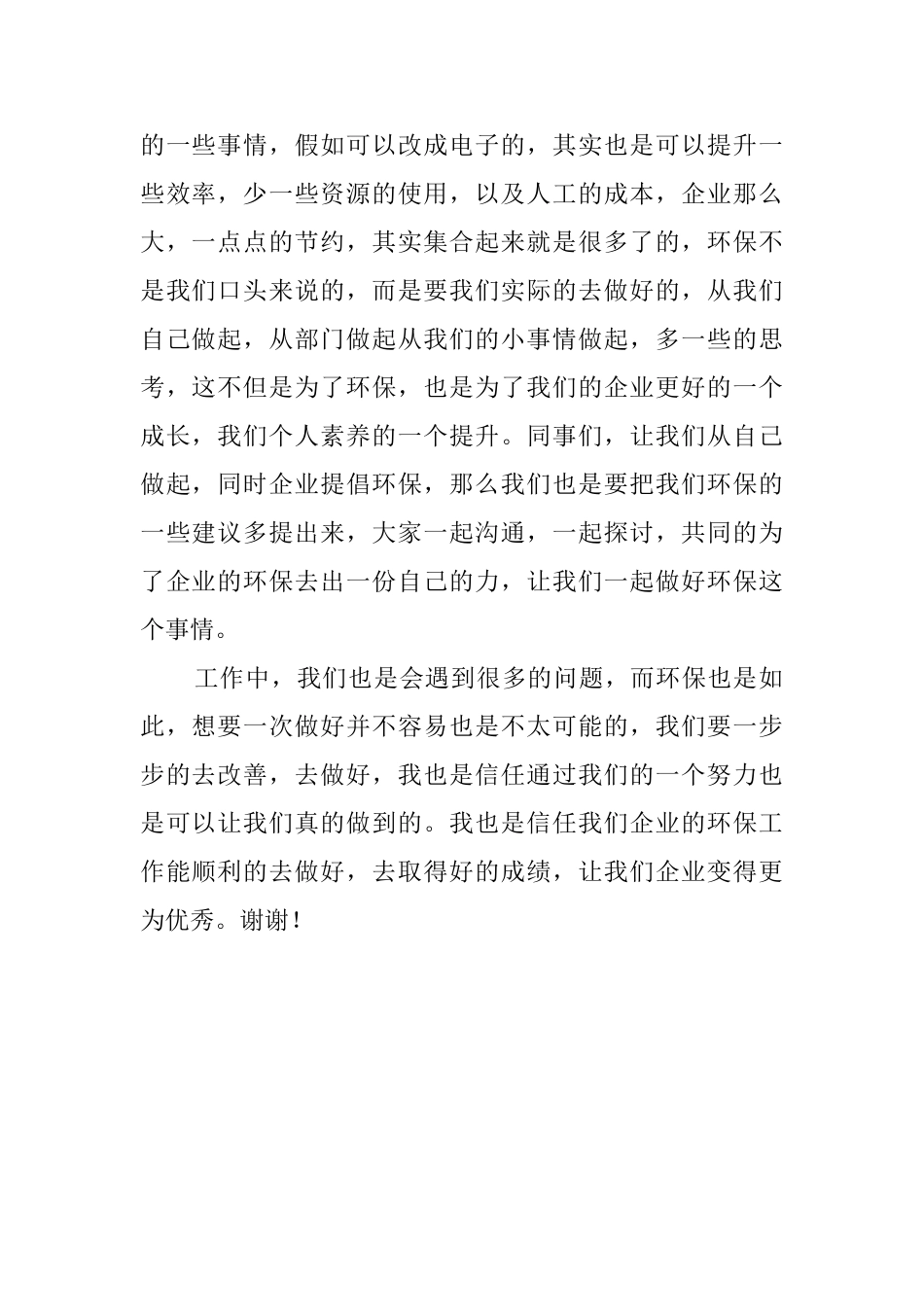 的一些事情，假如可以改成电子的，其实也是可以提升一些效率，少一些资源的使用，以及人工的成本，企业那么大，一点点的节约，其实集合起来就是很多了的，环保不是我们口头来说的，而是要我们实际的去做好的，从我们自己做起，从部门做起从我们的小事情做起，多一些的思考，这不但是为了环保，也是为了我们的企业更好的一个成长，我们个人素养的一个提升。同事们，让我们从自己做起，同时企业提倡环保，那么我们也是要把我们环保的一些建议多提出来，大家一起沟通，一起探讨，共同的为了企业的环保去出一份自己的力，让我们一起做好环保这个事情。

工作中，我们也是会遇到很多的问题，而环保也是如此，想要一次做好并不容易也是不太可能的，我们要一步步的去改善，去做好，我也是信任通过我们的一个努力也是可以让我们真的做到的。我也是信任我们企业的环保工作能顺利的去做好，去取得好的成绩，让我们企业变得更为优秀。谢谢！